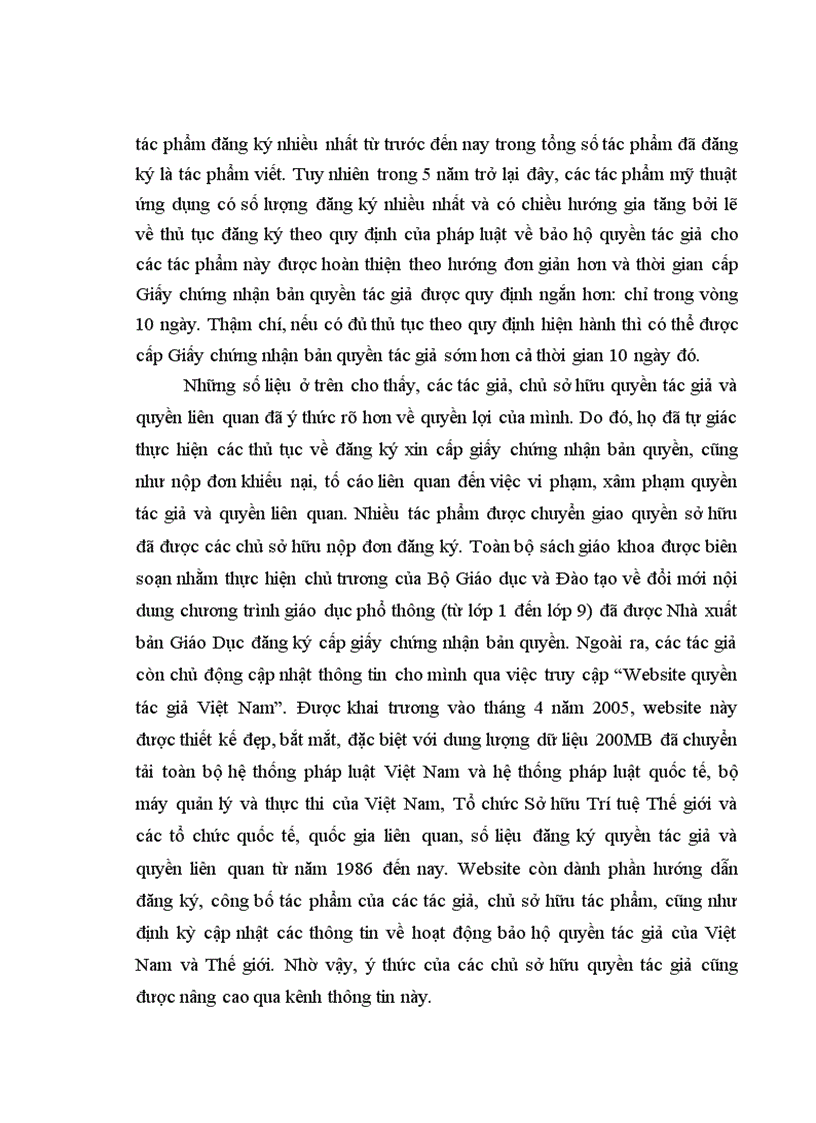 tác phẩm đăng ký nhiều nhất từ trước đến nay trong tổng số tác phẩm đã đăng ký là tác phẩm viết. Tuy nhiên trong 5 năm trở lại đây, các tác phẩm mỹ thuật ứng dụng có số lượng đăng ký nhiều nhất và có chiều hướng gia tăng bởi lẽ về thủ tục đăng ký theo quy định của pháp luật về bảo hộ quyền tác giả cho các tác phẩm này được hoàn thiện theo hướng đơn giản hơn và thời gian cấp Giấy chứng nhận bản quyền tác giả được quy định ngắn hơn: chỉ trong vòng 10 ngày. Thậm chí, nếu có đủ thủ tục theo quy định hiện hành thì có thể được cấp Giấy chứng nhận bản quyền tác giả sớm hơn cả thời gian 10 ngày đó.

Những số liệu ở trên cho thấy, các tác giả, chủ sở hữu quyền tác giả và quyền liên quan đã ý thức rõ hơn về quyền lợi của mình. Do đó, họ đã tự giác thực hiện các thủ tục về đăng ký xin cấp giấy chứng nhận bản quyền, cũng như nộp đơn khiếu nại, tố cáo liên quan đến việc vi phạm, xâm phạm quyền tác giả và quyền liên quan. Nhiều tác phẩm được chuyển giao quyền sở hữu đã được các chủ sở hữu nộp đơn đăng ký. Toàn bộ sách giáo khoa được biên soạn nhằm thực hiện chủ trương của Bộ Giáo dục và Đào tạo về đổi mới nội dung chương trình giáo dục phổ thông (từ lớp 1 đến lớp 9) đã được Nhà xuất bản Giáo Dục đăng ký cấp giấy chứng nhận bản quyền. Ngoài ra, các tác giả còn chủ động cập nhật thông tin cho mình qua việc truy cập “Website quyền tác giả Việt Nam”. Được khai trương vào tháng 4 năm 2005, website này được thiết kế đẹp, bắt mắt, đặc biệt với dung lượng dữ liệu 200MB đã chuyển tải toàn bộ hệ thống pháp luật Việt Nam và hệ thống pháp luật quốc tế, bộ máy quản lý và thực thi của Việt Nam, Tổ chức Sở hữu Trí tuệ Thế giới và các tổ chức quốc tế, quốc gia liên quan, số liệu đăng ký quyền tác giả và quyền liên quan từ năm 1986 đến nay. Website còn dành phần hướng dẫn đăng ký, công bố tác phẩm của các tác giả, chủ sở hữu tác phẩm, cũng như định kỳ cập nhật các thông tin về hoạt động bảo hộ quyền tác giả của Việt Nam và Thế giới. Nhờ vậy, ý thức của các chủ sở hữu quyền tác giả cũng được nâng cao qua kênh thông tin này.